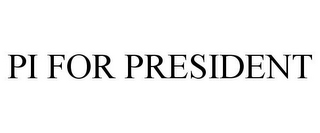 PI FOR PRESIDENT